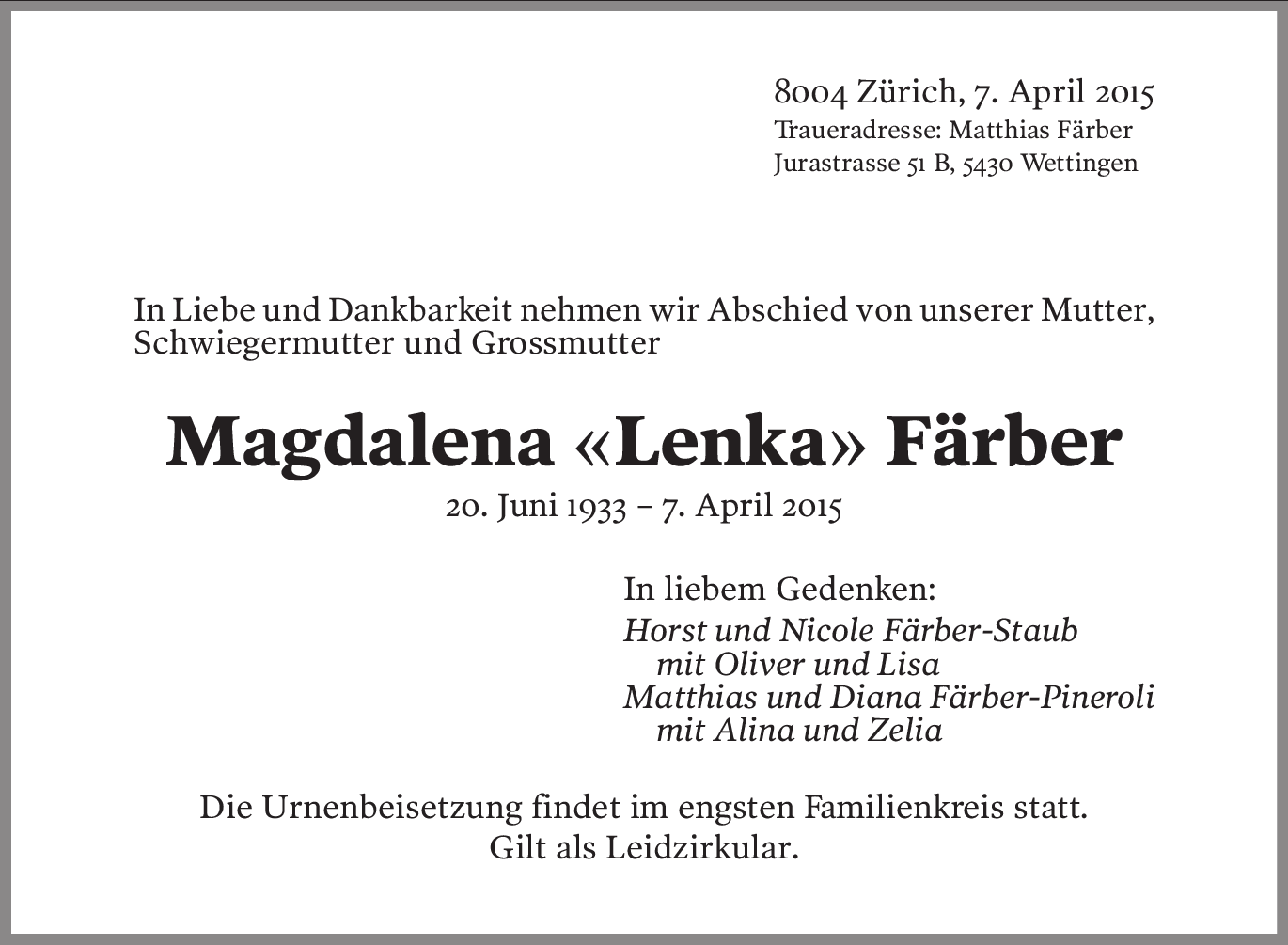 8004 Zürich, 7. April 2015
Traueradresse: Matthias Färber
Jurastrasse 51 B, 5430 Wettingen

In Liebe und Dankbarkeit nehmen wir Abschied von unserer Mutter, Schwiegermutter und Grossmutter

Magdalena «Lenka» Färber

20. Juni 1933 – 7. April 2015

In liebem Gedenken:
Horst und Nicole Färber-Staub
mit Oliver und Lisa
Matthias und Diana Färber-Pineroli
mit Alina und Zelia

Die Urnenbeisetzung findet im engsten Familienkreis statt.
Gilt als Leidzirkular.